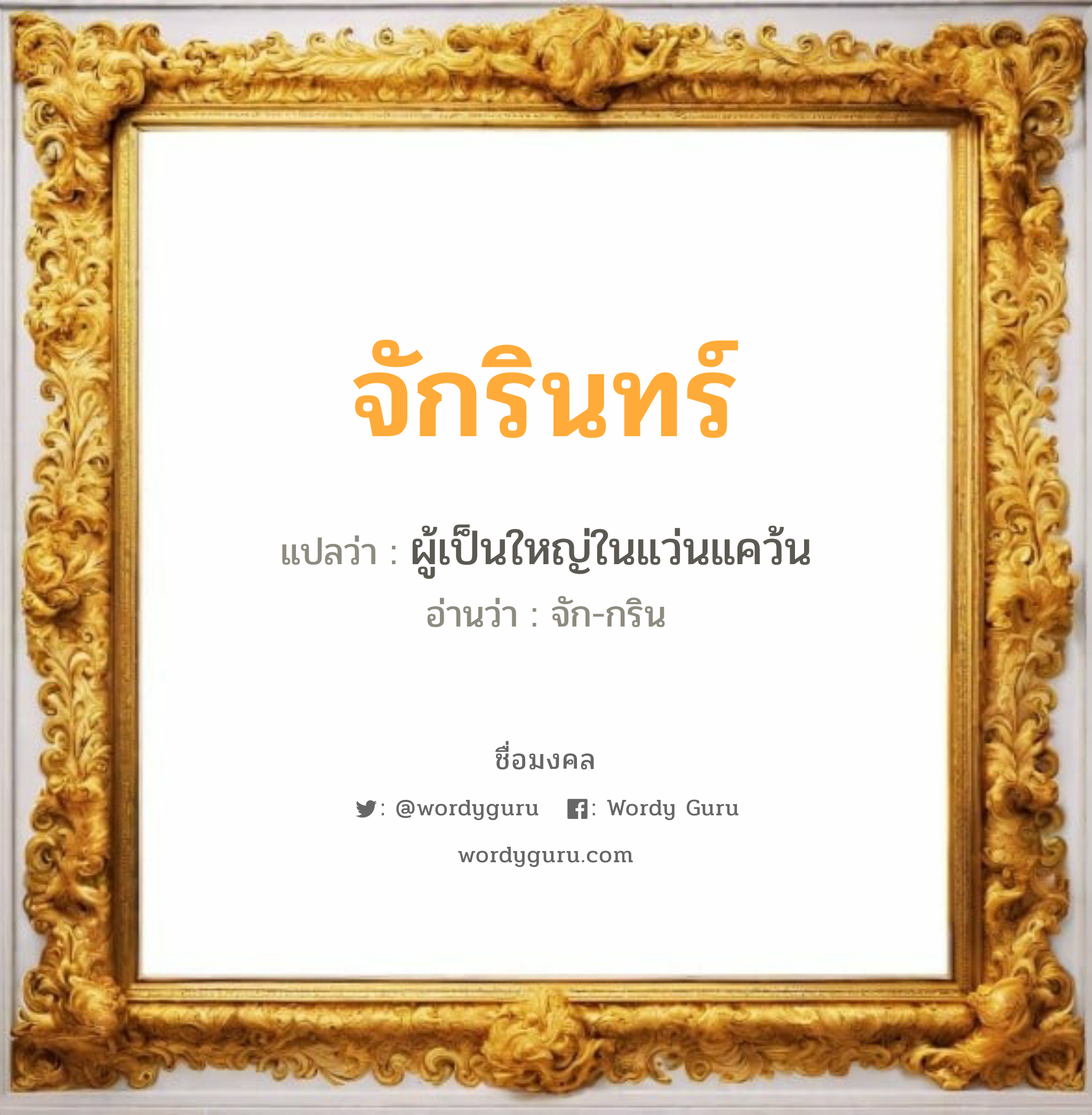 จักรินทร์

แปลว่า : ผู้เป็นใหญ่ในแว่นแคว้น

อ่านว่า : จัก-กริน

ชื่อมงคล

: @wordyguru : Wordy Guru

wordyguru.com